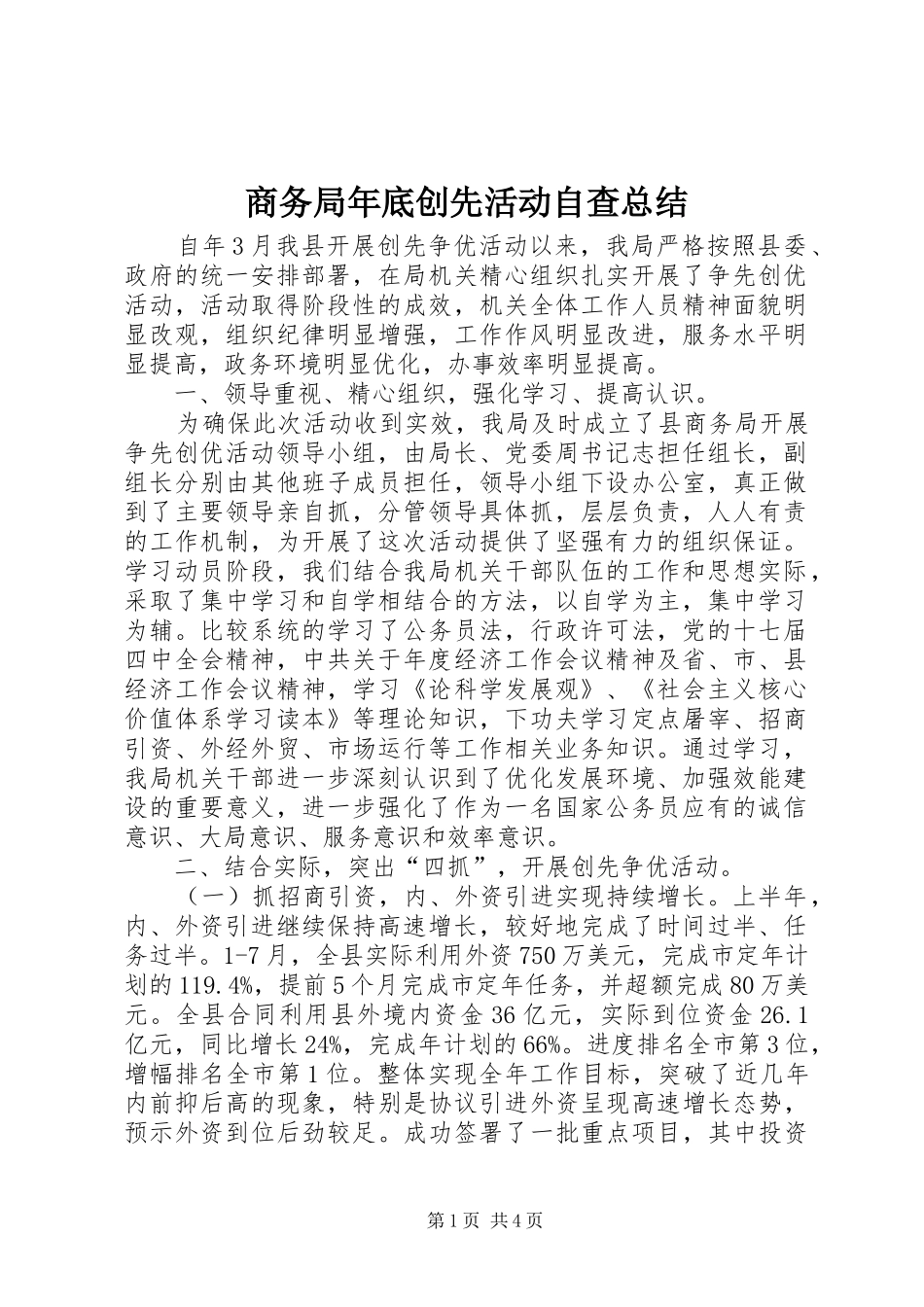 商务局年底创先活动自查总结

自年3月我县开展创先争优活动以来，我局严格按照县委、政府的统一安排部署，在局机关精心组织扎实开展了争先创优活动，活动取得阶段性的成效，机关全体工作人员精神面貌明显改观，组织纪律明显增强，工作作风明显改进，服务水平明显提高，政务环境明显优化，办事效率明显提高。

一、领导重视、精心组织，强化学习、提高认识。

为确保此次活动收到实效，我局及时成立了县商务局开展争先创优活动领导小组，由局长、党委周书记志担任组长，副组长分别由其他班子成员担任，领导小组下设办公室，真正做到了主要领导亲自抓，分管领导具体抓，层层负责，人人有责的工作机制，为开展了这次活动提供了坚强有力的组织保证。学习动员阶段，我们结合我局机关干部队伍的工作和思想实际，采取了集中学习和自学相结合的方法，以自学为主，集中学习为辅。比较系统的学习了公务员法，行政许可法，党的十七届四中全会精神，中共关于年度经济工作会议精神及省、市、县经济工作会议精神，学习《论科学发展观》、《社会主义核心价值体系学习读本》等理论知识，下功夫学习定点屠宰、招商引资、外经外贸、市场运行等工作相关业务知识。通过学习，我局机关干部进一步深刻认识到了优化发展环境、加强效能建设的重要意义，进一步强化了作为一名国家公务员应有的诚信意识、大局意识、服务意识和效率意识。

二、结合实际，突出“四抓”，开展创先争优活动。

（一）抓招商引资，内、外资引进实现持续增长。上半年，内、外资引进继续保持高速增长，较好地完成了时间过半、任务过半。1-7月，全县实际利用外资750万美元，完成市定年计划的119.4%，提前5个月完成市定年任务，并超额完成80万美元。全县合同利用县外境内资金36亿元，实际到位资金26.1亿元，同比增长24%，完成年计划的66%。进度排名全市第3位，增幅排名全市第1位。整体实现全年工作目标，突破了近几年内前抑后高的现象，特别是协议引进外资呈现高速增长态势，预示外资到位后劲较足。成功签署了一批重点项目，其中投资

第1页 共4页